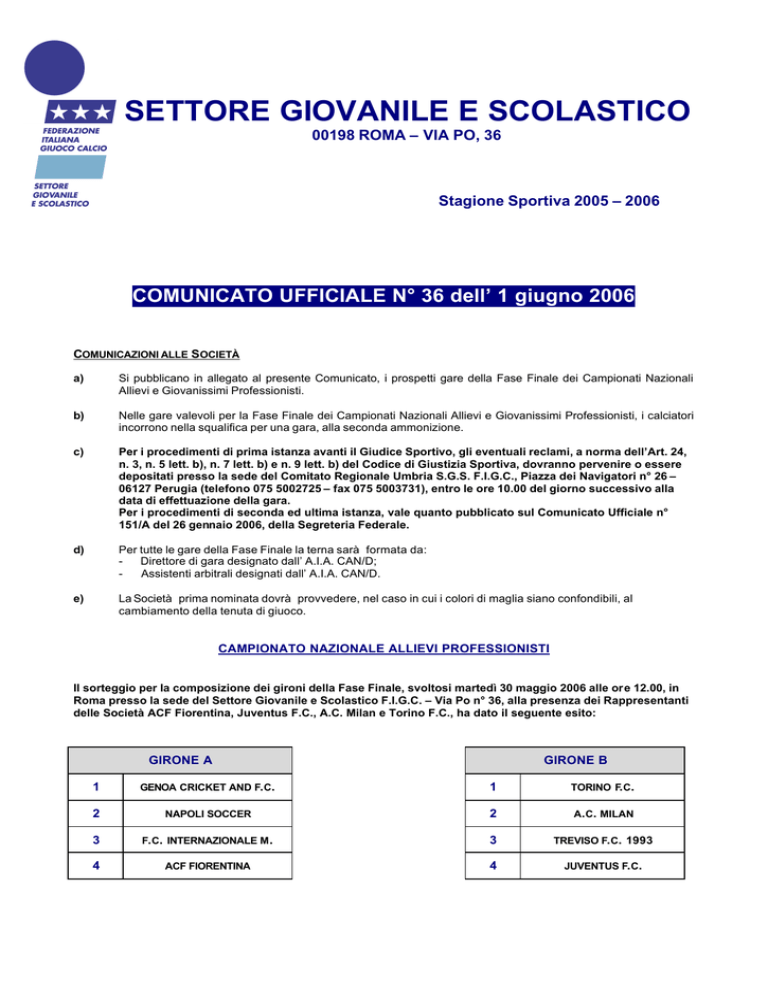 FEDERAZIONE ITALIANA GIUOCO CALCIO

SETTORE GIOVANILE E SCOLASTICO

SETTORE GIOVANILE E SCOLASTICO

00198 ROMA – VIA PO, 36

Stagione Sportiva 2005 – 2006

COMUNICATO UFFICIALE N° 36 dell' 1 giugno 2006

COMUNICAZIONI ALLE SOCIETÀ

a) Si pubblicano in allegato al presente Comunicato, i prospetti gare della Fase Finale dei Campionati Nazionali Allievi e Giovanissimi Professionisti.

b) Nelle gare valevoli per la Fase Finale dei Campionati Nazionali Allievi e Giovanissimi Professionisti, i calciatori incorrono nella squalifica per una gara, alla seconda ammonizione.

c) Per i procedimenti di prima istanza avanti il Giudice Sportivo, gli eventuali reclami, a norma dell'Art. 24, n. 3, n. 5 lett. b), n. 7 lett. b) e n. 9 lett. b) del Codice di Giustizia Sportiva, dovranno pervenire o essere depositati presso la sede del Comitato Regionale Umbria S.G.S. F.I.G.C., Piazza dei Navigatori n° 26 – 06127 Perugia (telefono 075 5002725 – fax 075 5003731), entro le ore 10.00 del giorno successivo alla data di effettuazione della gara.
Per i procedimenti di seconda ed ultima istanza, vale quanto pubblicato sul Comunicato Ufficiale n° 151/A del 26 gennaio 2006, della Segreteria Federale.

d) Per tutte le gare della Fase Finale la terna sarà formata da:
- Direttore di gara designato dall' A.I.A. CAN/D;
- Assistenti arbitrali designati dall' A.I.A. CAN/D.

e) La Società prima nominata dovrà provvedere, nel caso in cui i colori di maglia siano confondibili, al cambiamento della tenuta di giuoco.

CAMPIONATO NAZIONALE ALLIEVI PROFESSIONISTI

Il sorteggio per la composizione dei gironi della Fase Finale, svoltosi martedì 30 maggio 2006 alle ore 12.00, in Roma presso la sede del Settore Giovanile e Scolastico F.I.G.C. – Via Po n° 36, alla presenza dei Rappresentanti delle Società ACF Fiorentina, Juventus F.C., A.C. Milan e Torino F.C., ha dato il seguente esito:

| GIRONE A | |
|---|---|
| 1 | GENOA CRICKET AND F.C. |
| 2 | NAPOLI SOCCER |
| 3 | F.C. INTERNAZIONALE M. |
| 4 | ACF FIORENTINA |

| GIRONE B | |
|---|---|
| 1 | TORINO F.C. |
| 2 | A.C. MILAN |
| 3 | TREVISO F.C. 1993 |
| 4 | JUVENTUS F.C. |